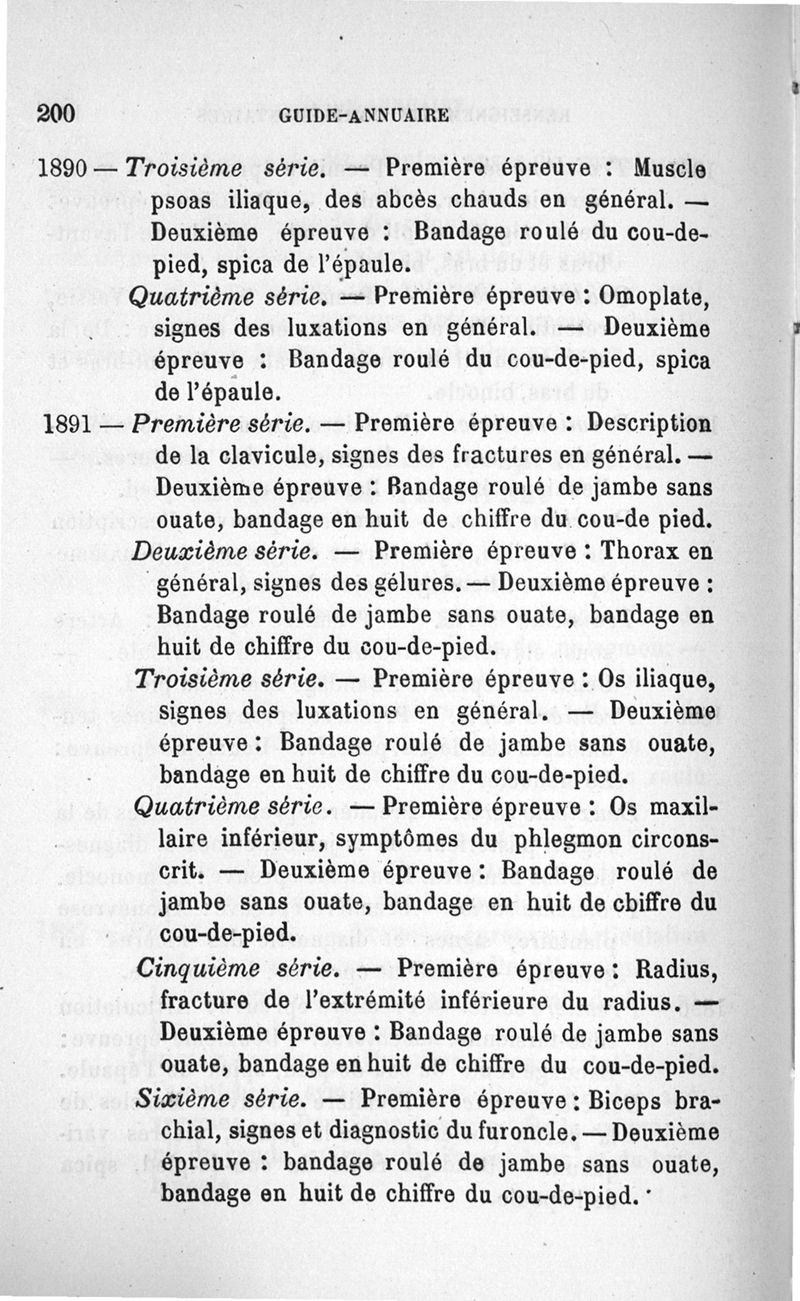 200 GUIDE-ANNUAIRE

1890 — Troisième série. — Première épreuve : Muscle psoas iliaque, des abcès chauds en général. — Deuxième épreuve : Bandage roulé du cou-de-pied, spica de l'épaule.

Quatrième série. — Première épreuve : Omoplate, signes des luxations en général. — Deuxième épreuve : Bandage roulé du cou-de-pied, spica de l'épaule.

1891 — Première série. — Première épreuve : Description de la clavicule, signes des fractures en général. — Deuxième épreuve : Bandage roulé de jambe sans ouate, bandage en huit de chiffre du cou-de pied.

Deuxième série. — Première épreuve : Thorax en général, signes des gélures. — Deuxième épreuve : Bandage roulé de jambe sans ouate, bandage en huit de chiffre du cou-de-pied.

Troisième série. — Première épreuve : Os iliaque, signes des luxations en général. — Deuxième épreuve : Bandage roulé de jambe sans ouate, bandage en huit de chiffre du cou-de-pied.

Quatrième série. — Première épreuve : Os maxillaire inférieur, symptômes du phlegmon circonscrit. — Deuxième épreuve : Bandage roulé de jambe sans ouate, bandage en huit de cbiffre du cou-de-pied.

Cinquième série. — Première épreuve : Radius, fracture de l'extrémité inférieure du radius. — Deuxième épreuve : Bandage roulé de jambe sans ouate, bandage en huit de chiffre du cou-de-pied.

Sixième série. — Première épreuve : Biceps brachial, signes et diagnostic du furoncle. — Deuxième épreuve : bandage roulé de jambe sans ouate, bandage en huit de chiffre du cou-de-pied.